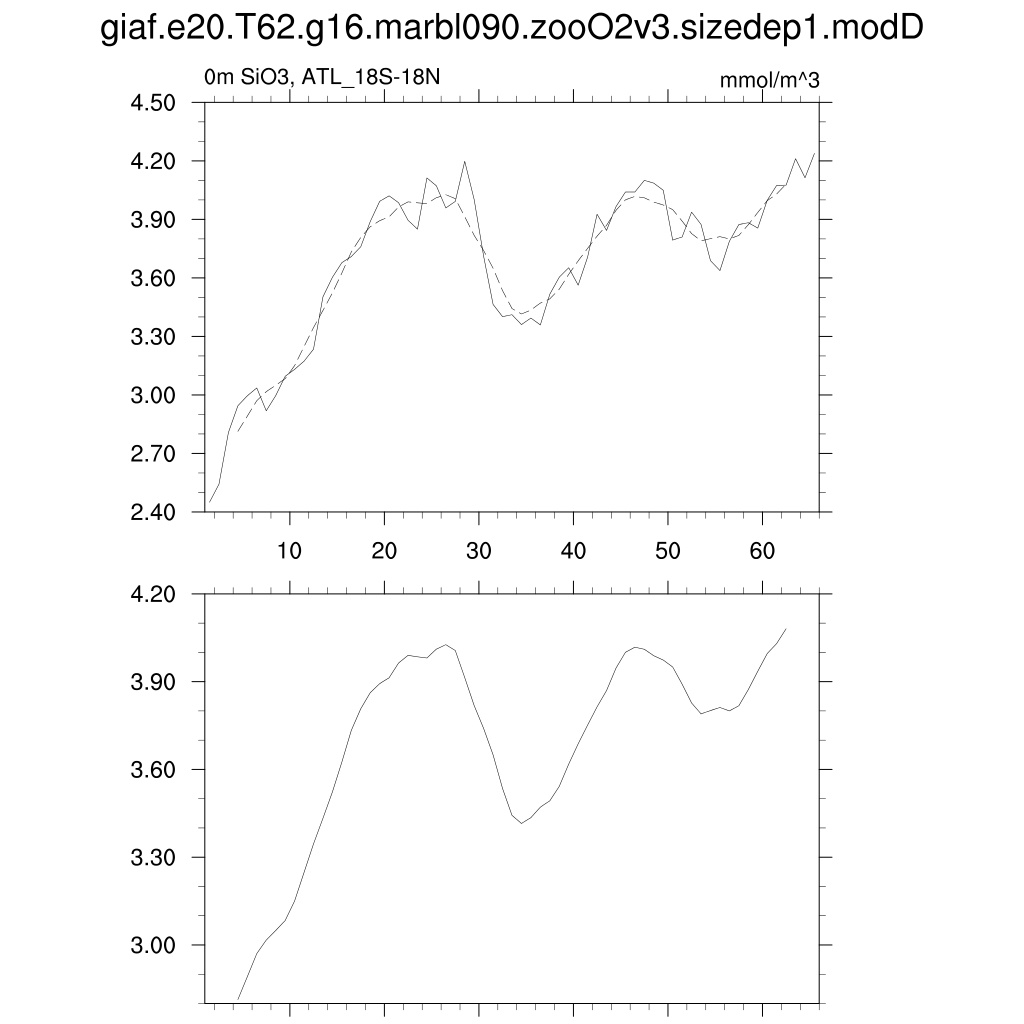 giaf.e20.T62.g16.marbl090.zooO2v3.sizedep1.modD

0m SiO3, ATL_18S-18N

mmol/m^3

4.50
4.20
3.90
3.60
3.30
3.00
2.70
2.40

10 20 30 40 50 60

4.20
3.90
3.60
3.30
3.00